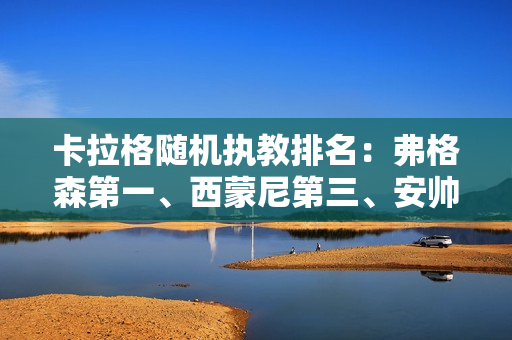 卡拉格随机执教排名：弗格森第一、西蒙尼第三、安帅